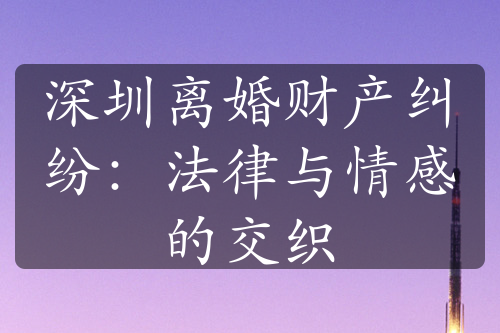 深圳离婚财产纠纷：法律与情感的交织